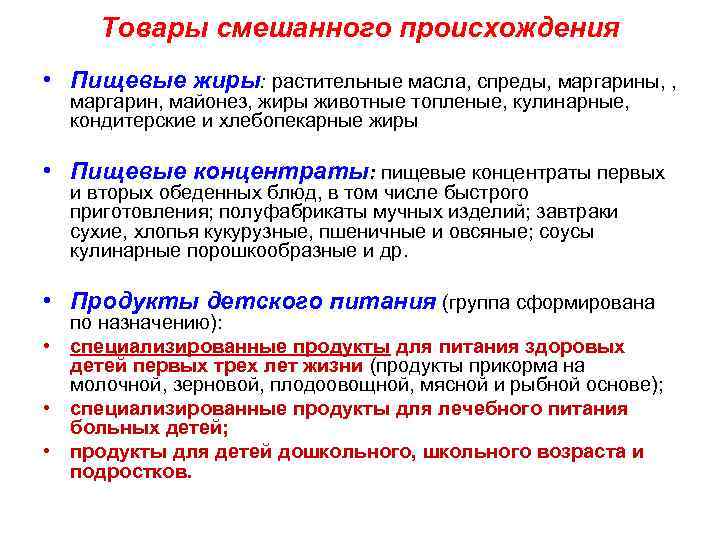 Товары смешанного происхождения

• Пищевые жиры: растительные масла, спреды, маргарины, , маргарин, майонез, жиры животные топленые, кулинарные, кондитерские и хлебопекарные жиры

• Пищевые концентраты: пищевые концентраты первых и вторых обеденных блюд, в том числе быстрого приготовления; полуфабрикаты мучных изделий; завтраки сухие, хлопья кукурузные, пшеничные и овсяные; соусы кулинарные порошкообразные и др.

• Продукты детского питания (группа сформирована по назначению):
• специализированные продукты для питания здоровых детей первых трех лет жизни (продукты прикорма на молочной, зерновой, плодоовощной, мясной и рыбной основе);
• специализированные продукты для лечебного питания больных детей;
• продукты для детей дошкольного, школьного возраста и подростков.